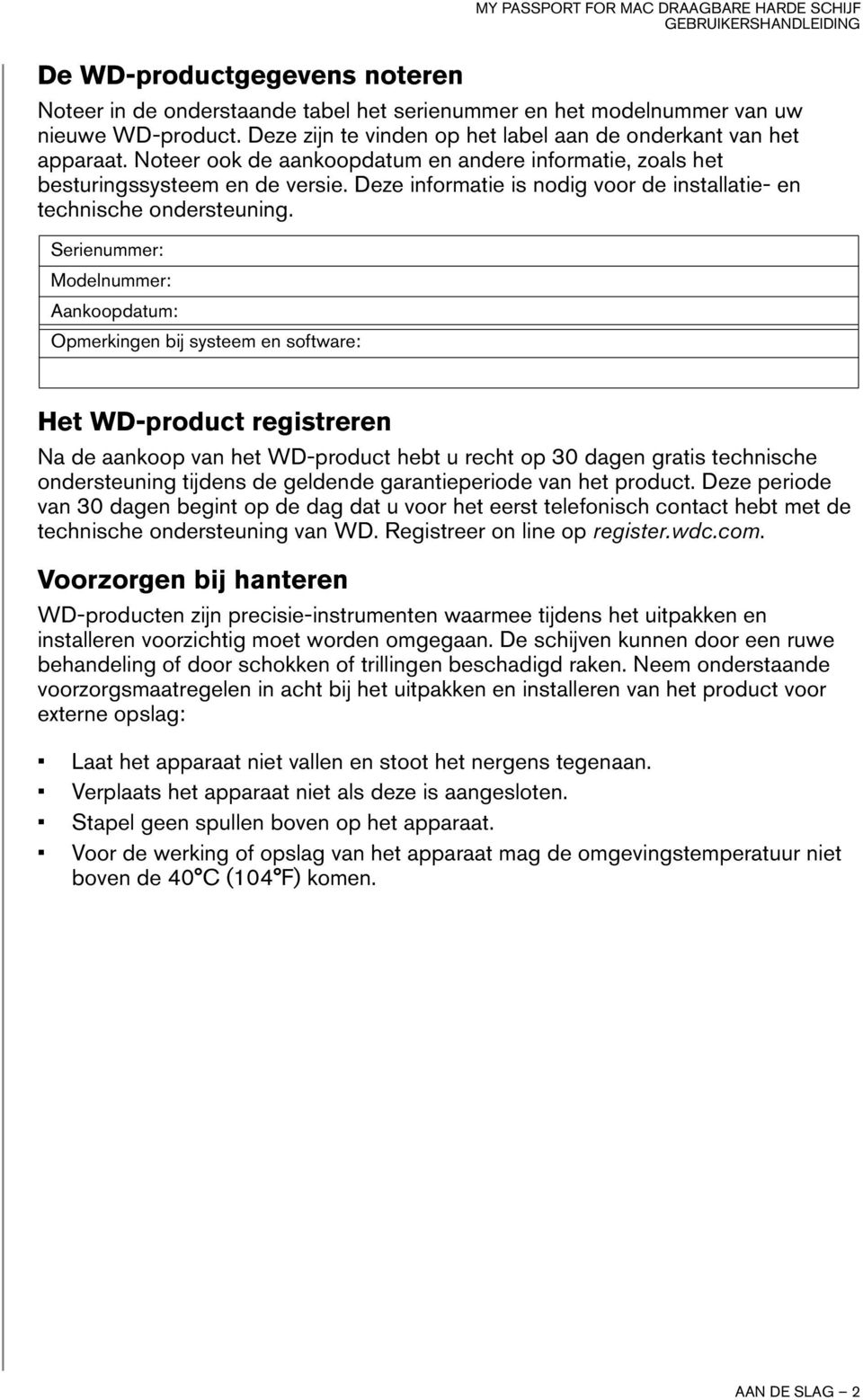 MY PASSPORT FOR MAC DRAAGBARE HARDE SCHIJF
GEBRUIKERSHANDLEIDING

De WD-productgegevens noteren

Noteer in de onderstaande tabel het serienummer en het modelnummer van uw nieuwe WD-product. Deze zijn te vinden op het label aan de onderkant van het apparaat. Noteer ook de aankoopdatum en andere informatie, zoals het besturingssysteem en de versie. Deze informatie is nodig voor de installatie- en technische ondersteuning.

| Serienummer: |
|---|
| Modelnummer: |
| Aankoopdatum: |
| Opmerkingen bij systeem en software: |
| |

Het WD-product registreren

Na de aankoop van het WD-product hebt u recht op 30 dagen gratis technische ondersteuning tijdens de geldende garantieperiode van het product. Deze periode van 30 dagen begint op de dag dat u voor het eerst telefonisch contact hebt met de technische ondersteuning van WD. Registreer on line op register.wdc.com.

Voorzorgen bij hanteren

WD-producten zijn precisie-instrumenten waarmee tijdens het uitpakken en installeren voorzichtig moet worden omgegaan. De schijven kunnen door een ruwe behandeling of door schokken of trillingen beschadigd raken. Neem onderstaande voorzorgsmaatregelen in acht bij het uitpakken en installeren van het product voor externe opslag:

▪ Laat het apparaat niet vallen en stoot het nergens tegenaan.
▪ Verplaats het apparaat niet als deze is aangesloten.
▪ Stapel geen spullen boven op het apparaat.
▪ Voor de werking of opslag van het apparaat mag de omgevingstemperatuur niet boven de 40°C (104°F) komen.

AAN DE SLAG – 2